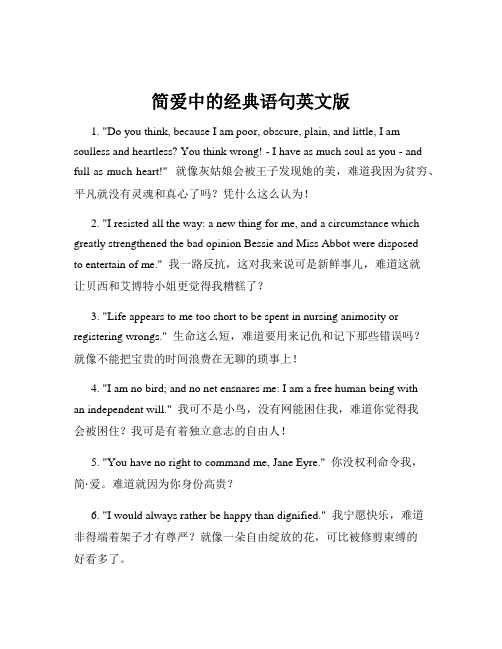 简爱中的经典语句英文版

1. "Do you think, because I am poor, obscure, plain, and little, I am soulless and heartless? You think wrong! - I have as much soul as you - and full as much heart!" 就像灰姑娘会被王子发现她的美，难道我因为贫穷、平凡就没有灵魂和真心了吗？凭什么这么认为！

2. "I resisted all the way: a new thing for me, and a circumstance which greatly strengthened the bad opinion Bessie and Miss Abbot were disposed to entertain of me." 我一路反抗，这对我来说可是新鲜事儿，难道这就让贝西和艾博特小姐更觉得我糟糕了？

3. "Life appears to me too short to be spent in nursing animosity or registering wrongs." 生命这么短，难道要用来记仇和记下那些错误吗？就像不能把宝贵的时间浪费在无聊的琐事上！

4. "I am no bird; and no net ensnares me: I am a free human being with an independent will." 我可不是小鸟，没有网能困住我，难道你觉得我会被困住？我可是有着独立意志的自由人！

5. "You have no right to command me, Jane Eyre." 你没权利命令我，简·爱。难道就因为你身份高贵？

6. "I would always rather be happy than dignified." 我宁愿快乐，难道非得端着架子才有尊严？就像一朵自由绽放的花，可比被修剪束缚的好看多了。